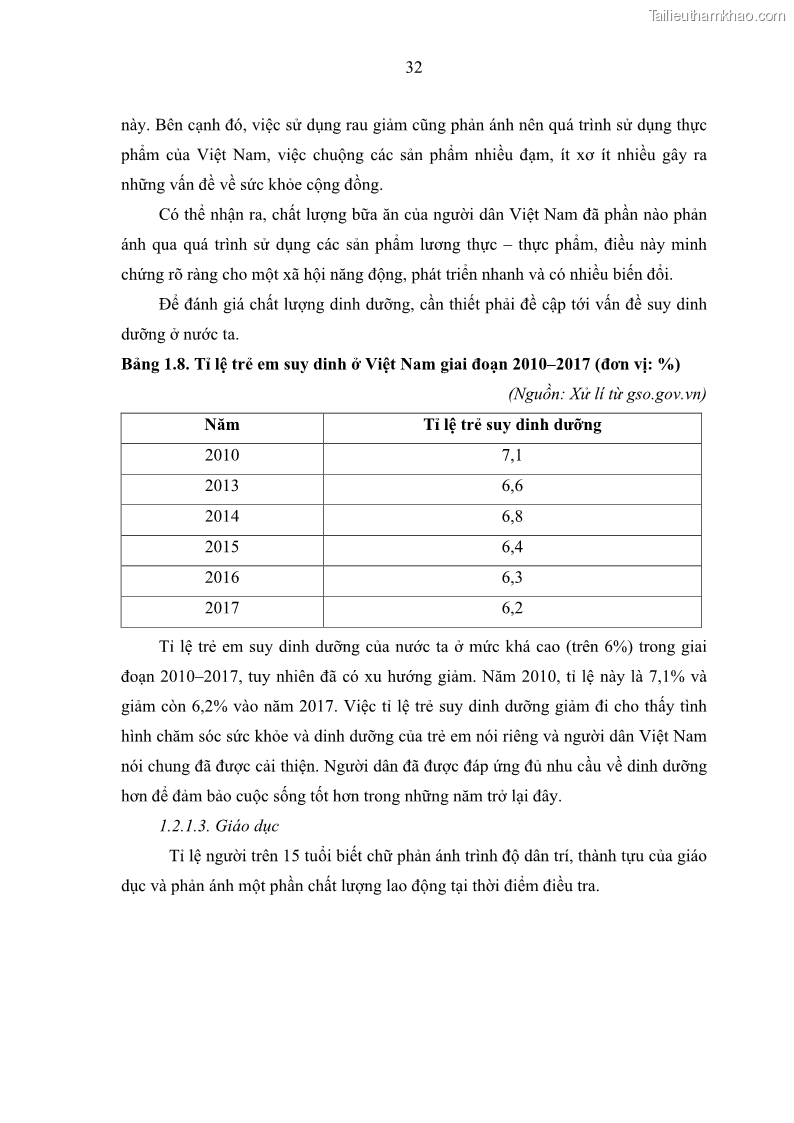 Tailieuthamkhao.com

32

này. Bên cạnh đó, việc sử dụng rau giảm cũng phản ánh nên quá trình sử dụng thực phẩm của Việt Nam, việc chuộng các sản phẩm nhiều đạm, ít xơ ít nhiều gây ra những vấn đề về sức khỏe cộng đồng.

Có thể nhận ra, chất lượng bữa ăn của người dân Việt Nam đã phần nào phản ánh qua quá trình sử dụng các sản phẩm lương thực – thực phẩm, điều này minh chứng rõ ràng cho một xã hội năng động, phát triển nhanh và có nhiều biến đổi.

Để đánh giá chất lượng dinh dưỡng, cần thiết phải đề cập tới vấn đề suy dinh dưỡng ở nước ta.

Bảng 1.8. Tỉ lệ trẻ em suy dinh ở Việt Nam giai đoạn 2010–2017 (đơn vị: %)

(Nguồn: Xử lí từ gso.gov.vn)

| Năm | Tỉ lệ trẻ suy dinh dưỡng |
|---|---|
| 2010 | 7,1 |
| 2013 | 6,6 |
| 2014 | 6,8 |
| 2015 | 6,4 |
| 2016 | 6,3 |
| 2017 | 6,2 |

Tỉ lệ trẻ em suy dinh dưỡng của nước ta ở mức khá cao (trên 6%) trong giai đoạn 2010–2017, tuy nhiên đã có xu hướng giảm. Năm 2010, tỉ lệ này là 7,1% và giảm còn 6,2% vào năm 2017. Việc tỉ lệ trẻ suy dinh dưỡng giảm đi cho thấy tình hình chăm sóc sức khỏe và dinh dưỡng của trẻ em nói riêng và người dân Việt Nam nói chung đã được cải thiện. Người dân đã được đáp ứng đủ nhu cầu về dinh dưỡng hơn để đảm bảo cuộc sống tốt hơn trong những năm trở lại đây.

1.2.1.3. Giáo dục

Tỉ lệ người trên 15 tuổi biết chữ phản ánh trình độ dân trí, thành tựu của giáo dục và phản ánh một phần chất lượng lao động tại thời điểm điều tra.